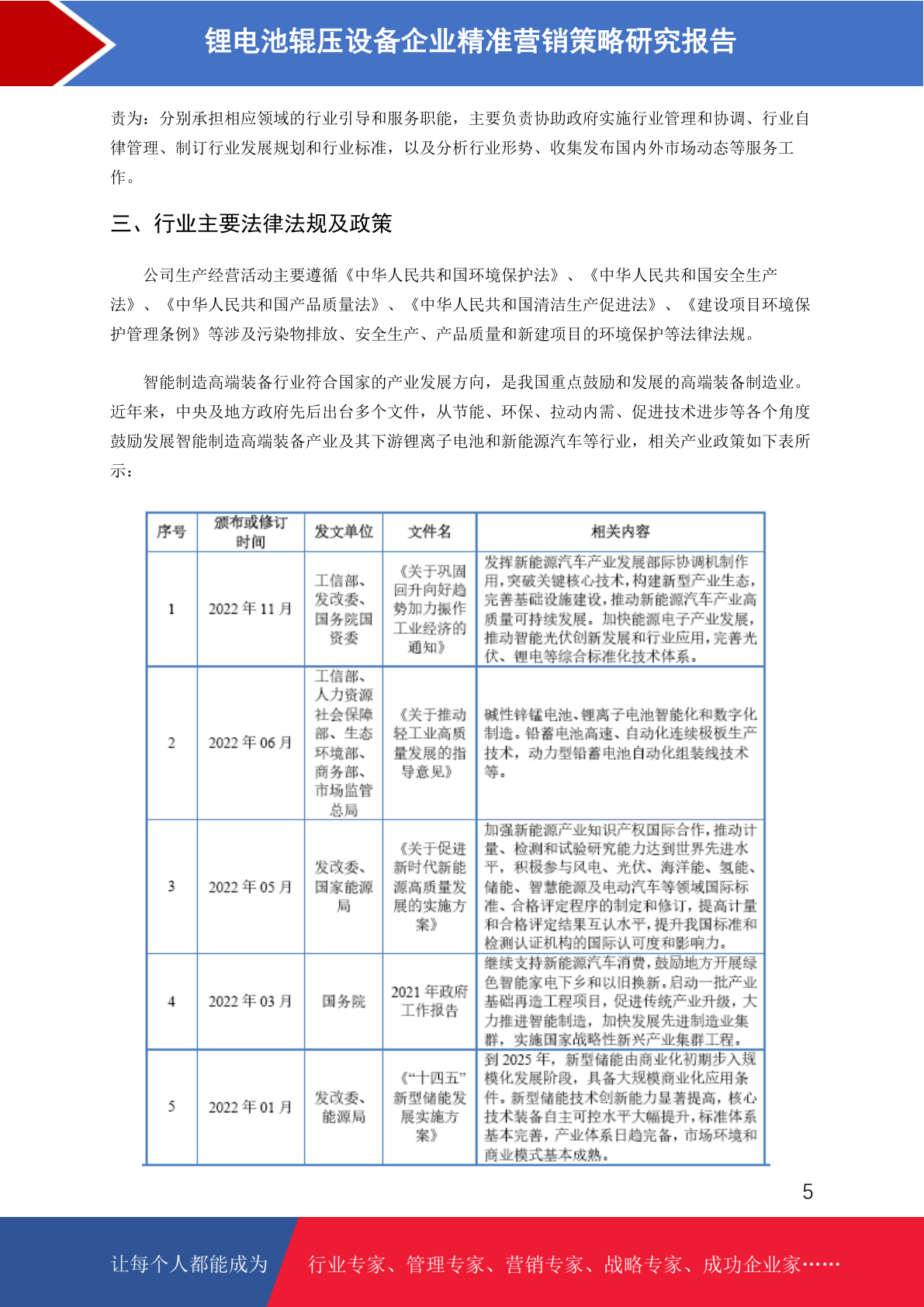 锂电池辊压设备企业精准营销策略研究报告

责为：分别承担相应领域的行业引导和服务职能，主要负责协助政府实施行业管理和协调、行业自律管理、制订行业发展规划和行业标准，以及分析行业形势、收集发布国内外市场动态等服务工作。

三、行业主要法律法规及政策

公司生产经营活动主要遵循《中华人民共和国环境保护法》、《中华人民共和国安全生产法》、《中华人民共和国产品质量法》、《中华人民共和国清洁生产促进法》、《建设项目环境保护管理条例》等涉及污染物排放、安全生产、产品质量和新建项目的环境保护等法律法规。

智能制造高端装备行业符合国家的产业发展方向，是我国重点鼓励和发展的高端装备制造业。近年来，中央及地方政府先后出台多个文件，从节能、环保、拉动内需、促进技术进步等各个角度鼓励发展智能制造高端装备产业及其下游锂离子电池和新能源汽车等行业，相关产业政策如下表所示：

| 序号 | 颁布或修订时间 | 发文单位 | 文件名 | 相关内容 |
|---|---|---|---|---|
| 1 | 2022 年 11 月 | 工信部、发改委、国务院国资委 | 《关于巩固回升向好趋势加力振作工业经济的通知》 | 发挥新能源汽车产业发展部际协调机制作用，突破关键核心技术，构建新型产业生态，完善基础设施建设，推动新能源汽车产业高质量可持续发展。加快能源电子产业发展，推动智能光伏创新发展和行业应用，完善光伏、锂电等综合标准化技术体系。 |
| 2 | 2022 年 06 月 | 工信部、人力资源社会保障部、生态环境部、商务部、市场监管总局 | 《关于推动轻工业高质量发展的指导意见》 | 碱性锌锰电池、锂离子电池智能化和数字化制造。铅蓄电池高速、自动化连续极板生产技术，动力型铅蓄电池自动化组装线技术等。 |
| 3 | 2022 年 05 月 | 发改委、国家能源局 | 《关于促进新时代新能源高质量发展的实施方案》 | 加强新能源产业知识产权国际合作，推动计量、检测和试验研究能力达到世界先进水平，积极参与风电、光伏、海洋能、氢能、储能、智慧能源及电动汽车等领域国际标准、合格评定程序的制定和修订，提高计量和合格评定结果互认水平，提升我国标准和检测认证机构的国际认可度和影响力。 |
| 4 | 2022 年 03 月 | 国务院 | 2021 年政府工作报告 | 继续支持新能源汽车消费，鼓励地方开展绿色智能家电下乡和以旧换新。启动一批产业基础再造工程项目，促进传统产业升级，大力推进智能制造，加快发展先进制造业集群，实施国家战略性新兴产业集群工程。 |
| 5 | 2022 年 01 月 | 发改委、能源局 | 《“十四五”新型储能发展实施方案》 | 到 2025 年，新型储能由商业化初期步入规模化发展阶段，具备大规模商业化应用条件。新型储能技术创新能力显著提高，核心技术装备自主可控水平大幅提升，标准体系基本完善，产业体系日趋完备，市场环境和商业模式基本成熟。 |

5

让每个人都能成为 行业专家、管理专家、营销专家、战略专家、成功企业家……